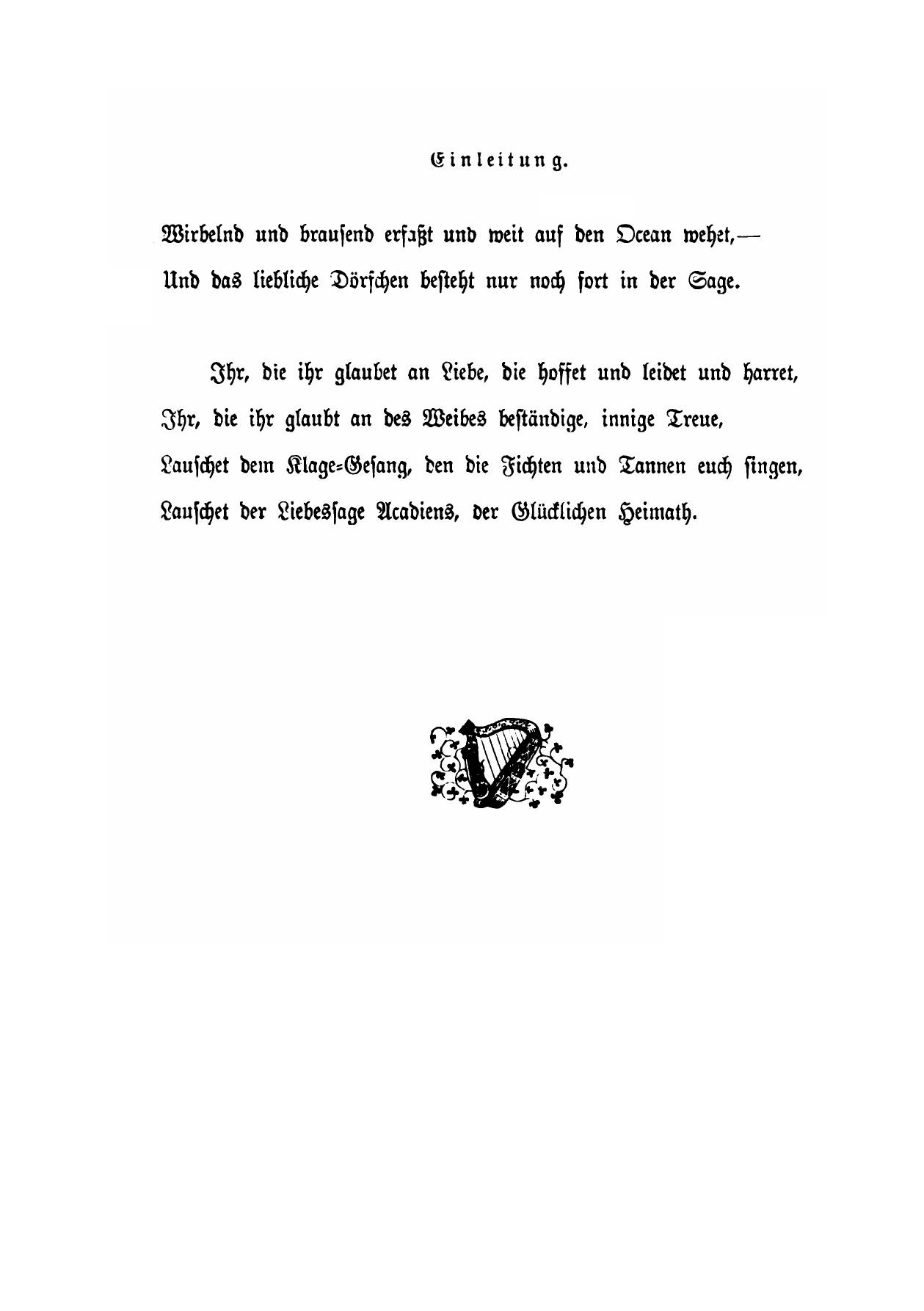 Einleitung.

Wirbelnd und brausend erfaßt und weit auf den Ocean wehet,—
Und das liebliche Dörfchen besteht nur noch fort in der Sage.

Ihr, die ihr glaubet an Liebe, die hoffet und leidet und harret,
Ihr, die ihr glaubt an des Weibes beständige, innige Treue,
Lauschet dem Klage-Gesang, den die Fichten und Tannen euch singen,
Lauschet der Liebessage Acadiens, der Glücklichen Heimath.